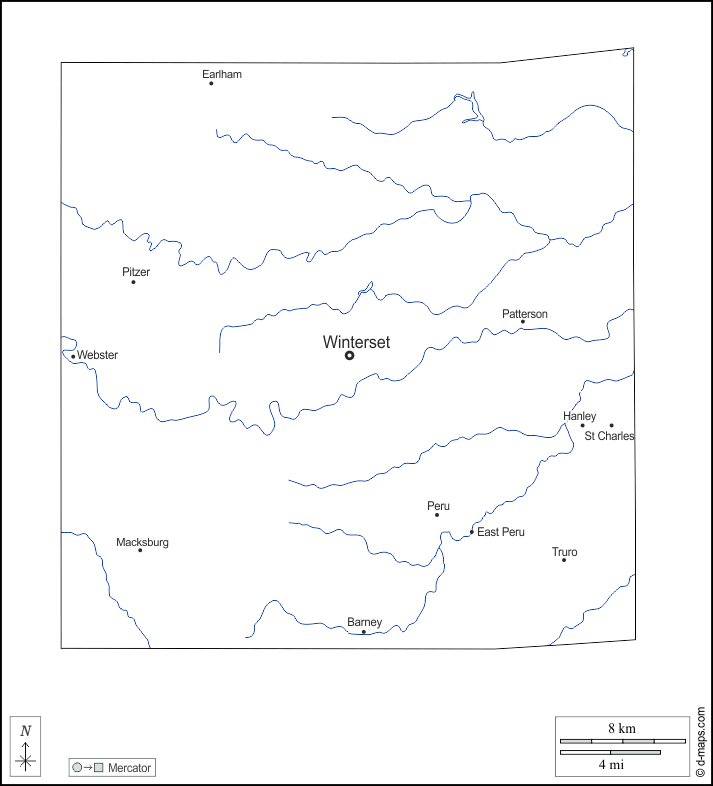 Earlham

Pitzer

Patterson

Winterset

Webster

Hanley

St Charles

Peru

East Peru

Macksburg

Truro

Barney

N

Mercator

8 km

4 mi

© d-maps.com